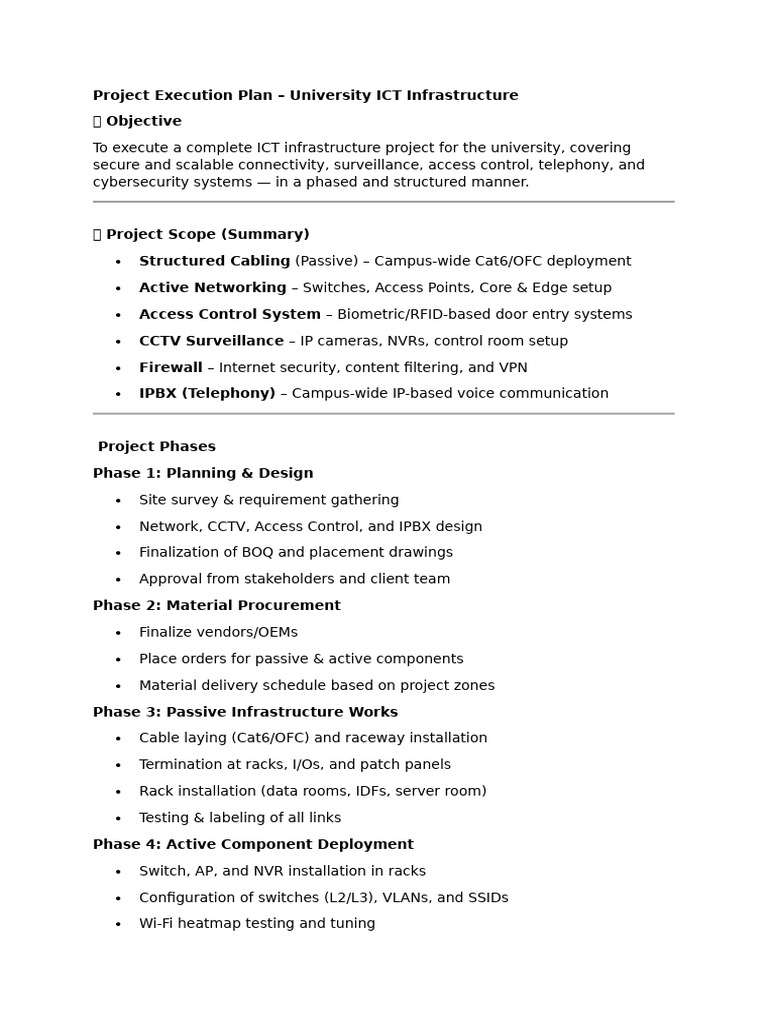 Project Execution Plan – University ICT Infrastructure

 Objective

To execute a complete ICT infrastructure project for the university, covering secure and scalable connectivity, surveillance, access control, telephony, and cybersecurity systems — in a phased and structured manner.

 Project Scope (Summary)

• Structured Cabling (Passive) – Campus-wide Cat6/OFC deployment
• Active Networking – Switches, Access Points, Core & Edge setup
• Access Control System – Biometric/RFID-based door entry systems
• CCTV Surveillance – IP cameras, NVRs, control room setup
• Firewall – Internet security, content filtering, and VPN
• IPBX (Telephony) – Campus-wide IP-based voice communication

Project Phases

Phase 1: Planning & Design

• Site survey & requirement gathering
• Network, CCTV, Access Control, and IPBX design
• Finalization of BOQ and placement drawings
• Approval from stakeholders and client team

Phase 2: Material Procurement

• Finalize vendors/OEMs
• Place orders for passive & active components
• Material delivery schedule based on project zones

Phase 3: Passive Infrastructure Works

• Cable laying (Cat6/OFC) and raceway installation
• Termination at racks, I/Os, and patch panels
• Rack installation (data rooms, IDFs, server room)
• Testing & labeling of all links

Phase 4: Active Component Deployment

• Switch, AP, and NVR installation in racks
• Configuration of switches (L2/L3), VLANs, and SSIDs
• Wi-Fi heatmap testing and tuning